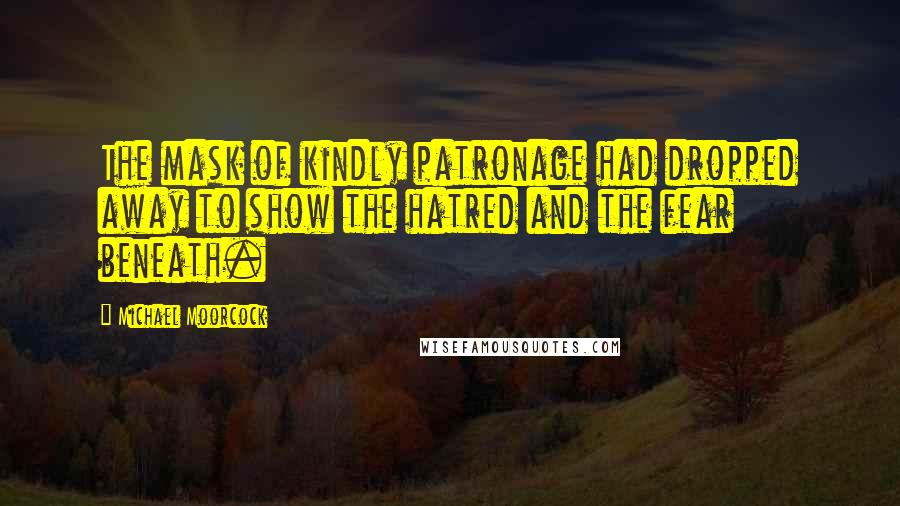 The mask of kindly patronage had dropped away to show the hatred and the fear beneath.

Michael Moorcock

WISEFAMOUSQUOTES.COM